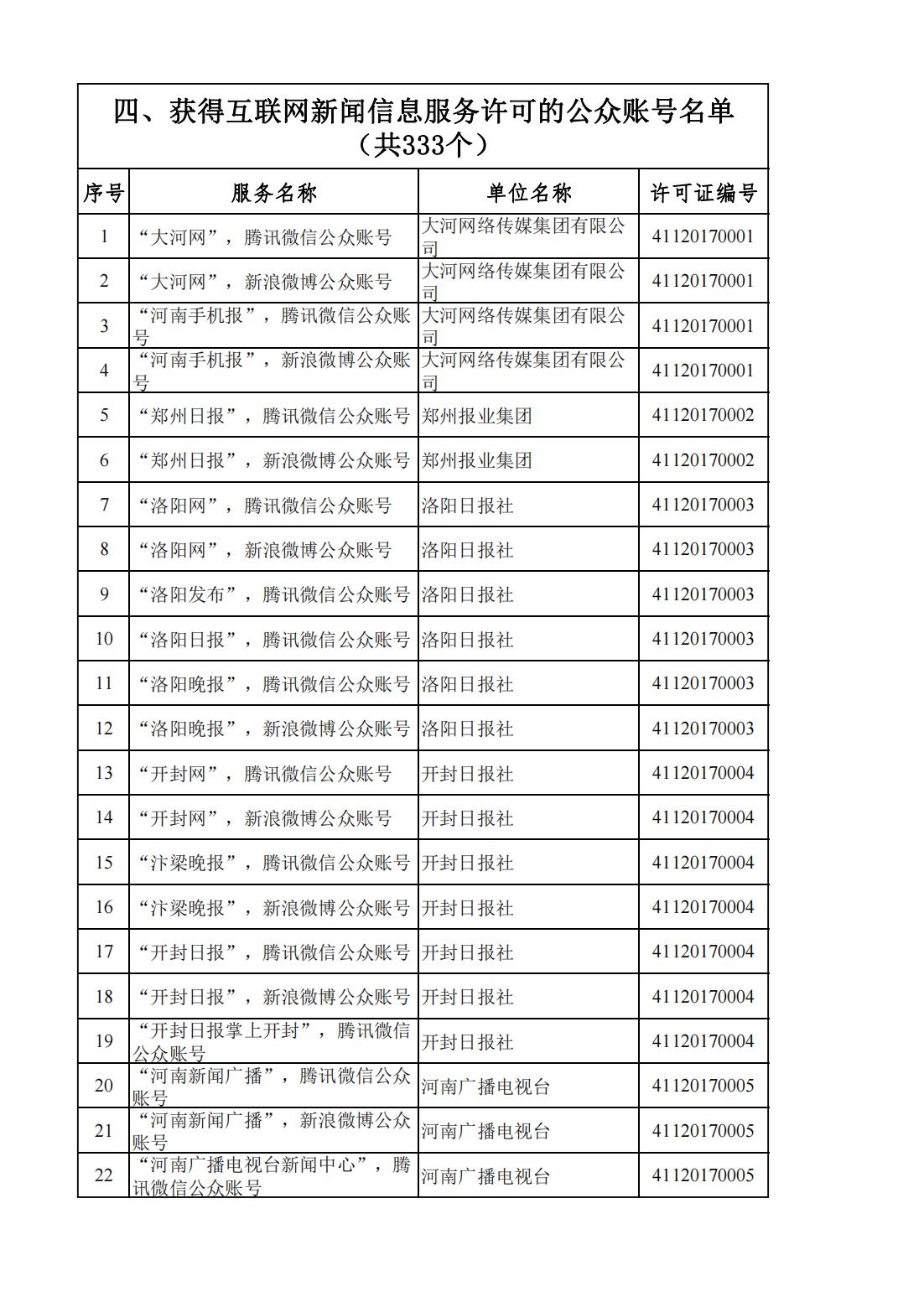 四、获得互联网新闻信息服务许可的公众账号名单（共333个）

| 序号 | 服务名称 | 单位名称 | 许可证编号 |
|---|---|---|---|
| 1 | “大河网”，腾讯微信公众账号 | 大河网络传媒集团有限公司 | 41120170001 |
| 2 | “大河网”，新浪微博公众账号 | 大河网络传媒集团有限公司 | 41120170001 |
| 3 | “河南手机报”，腾讯微信公众账号 | 大河网络传媒集团有限公司 | 41120170001 |
| 4 | “河南手机报”，新浪微博公众账号 | 大河网络传媒集团有限公司 | 41120170001 |
| 5 | “郑州日报”，腾讯微信公众账号 | 郑州报业集团 | 41120170002 |
| 6 | “郑州日报”，新浪微博公众账号 | 郑州报业集团 | 41120170002 |
| 7 | “洛阳网”，腾讯微信公众账号 | 洛阳日报社 | 41120170003 |
| 8 | “洛阳网”，新浪微博公众账号 | 洛阳日报社 | 41120170003 |
| 9 | “洛阳发布”，腾讯微信公众账号 | 洛阳日报社 | 41120170003 |
| 10 | “洛阳日报”，腾讯微信公众账号 | 洛阳日报社 | 41120170003 |
| 11 | “洛阳晚报”，腾讯微信公众账号 | 洛阳日报社 | 41120170003 |
| 12 | “洛阳晚报”，新浪微博公众账号 | 洛阳日报社 | 41120170003 |
| 13 | “开封网”，腾讯微信公众账号 | 开封日报社 | 41120170004 |
| 14 | “开封网”，新浪微博公众账号 | 开封日报社 | 41120170004 |
| 15 | “汴梁晚报”，腾讯微信公众账号 | 开封日报社 | 41120170004 |
| 16 | “汴梁晚报”，新浪微博公众账号 | 开封日报社 | 41120170004 |
| 17 | “开封日报”，腾讯微信公众账号 | 开封日报社 | 41120170004 |
| 18 | “开封日报”，新浪微博公众账号 | 开封日报社 | 41120170004 |
| 19 | “开封日报掌上开封”，腾讯微信公众账号 | 开封日报社 | 41120170004 |
| 20 | “河南新闻广播”，腾讯微信公众账号 | 河南广播电视台 | 41120170005 |
| 21 | “河南新闻广播”，新浪微博公众账号 | 河南广播电视台 | 41120170005 |
| 22 | “河南广播电视台新闻中心”，腾讯微信公众账号 | 河南广播电视台 | 41120170005 |